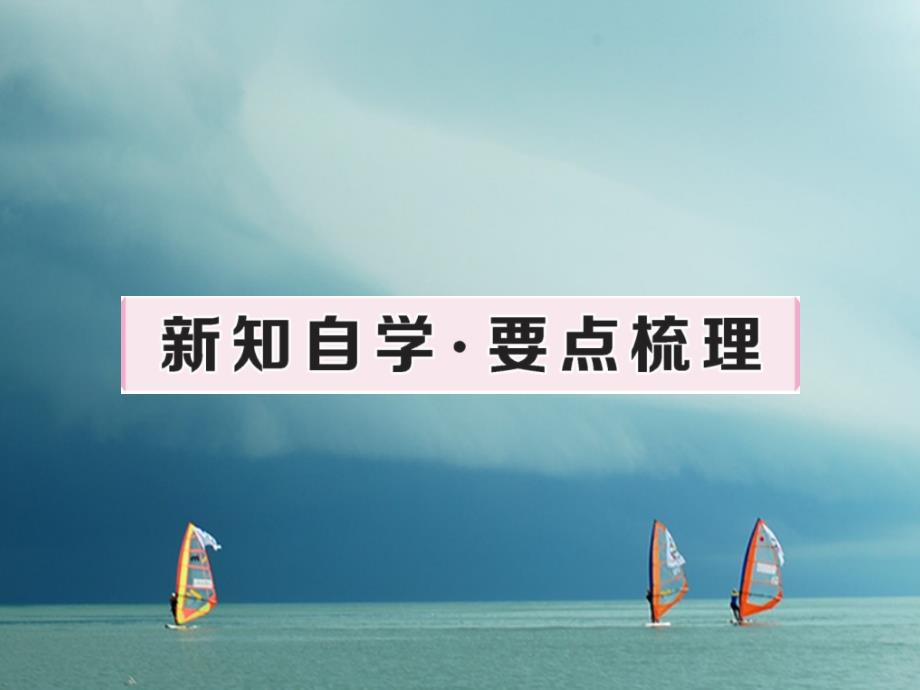 新知自学·要点梳理